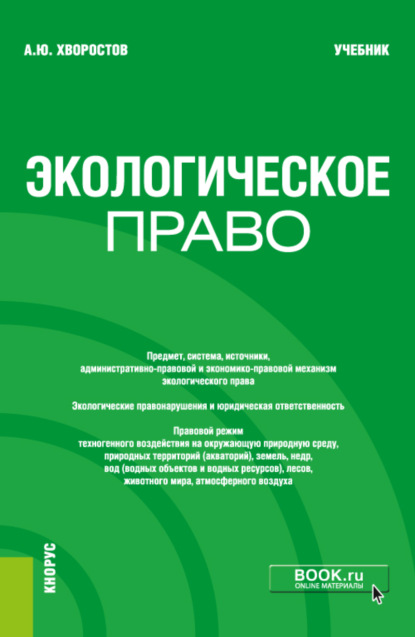 А.Ю. ХВОРОСТОВ

УЧЕБНИК

ЭКОЛОГИЧЕСКОЕ ПРАВО

Предмет, система, источники, административно-правовой и экономико-правовой механизм экологического права

Экологические правонарушения и юридическая ответственность

Правовой режим техногенного воздействия на окружающую природную среду, природных территорий (акваторий), земель, недр, вод (водных объектов и водных ресурсов), лесов, животного мира, атмосферного воздуха

КНОРУС

BOOK.ru
ONLINE МАТЕРИАЛЫ